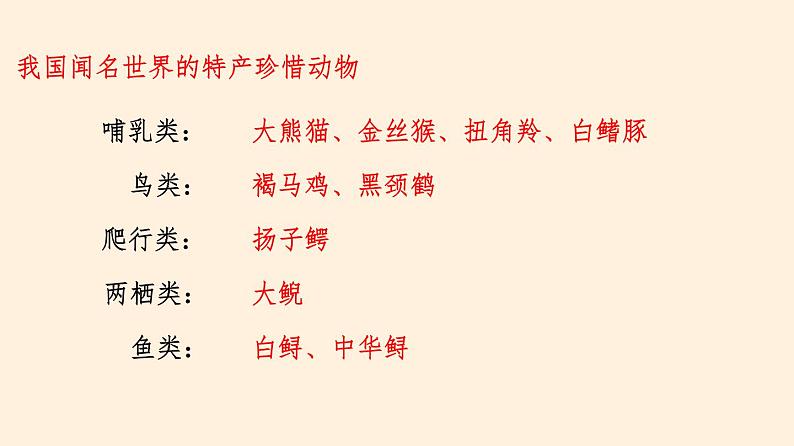 我国闻名世界的特产珍惜动物

哺乳类： 大熊猫、金丝猴、扭角羚、白鳍豚

鸟类： 褐马鸡、黑颈鹤

爬行类： 扬子鳄

两栖类： 大鲵

鱼类： 白鲟、中华鲟